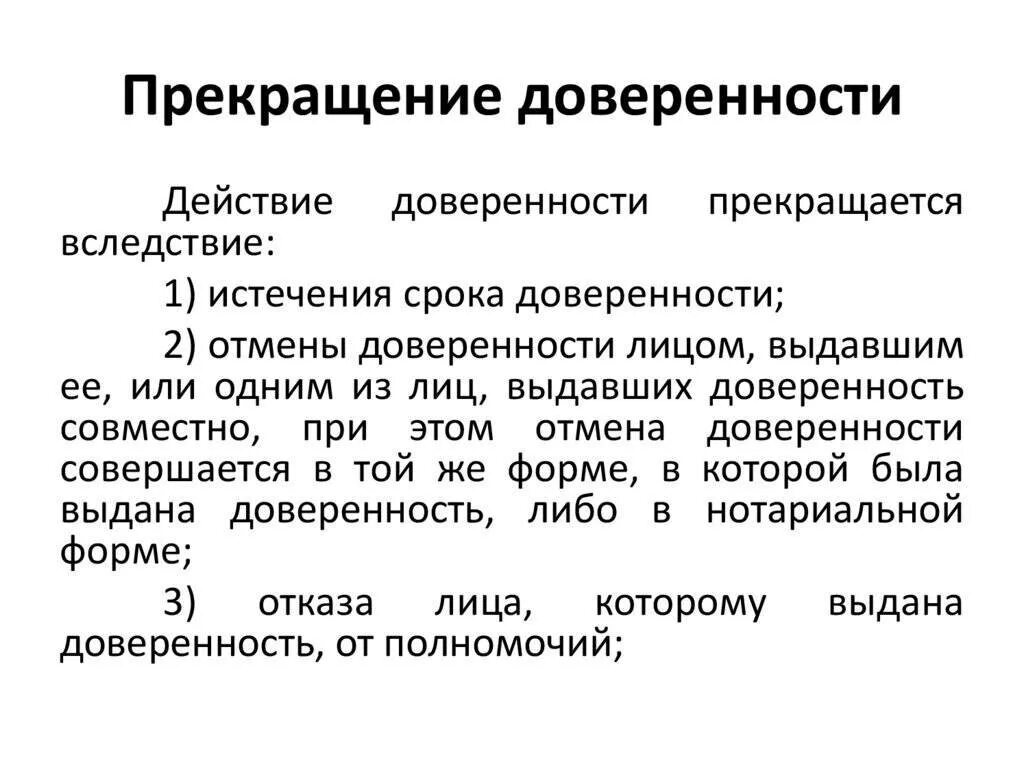 Прекращение доверенности

Действие доверенности прекращается вследствие:

1) истечения срока доверенности;

2) отмены доверенности лицом, выдавшим ее, или одним из лиц, выдавших доверенность совместно, при этом отмена доверенности совершается в той же форме, в которой была выдана доверенность, либо в нотариальной форме;

3) отказа лица, которому выдана доверенность, от полномочий;